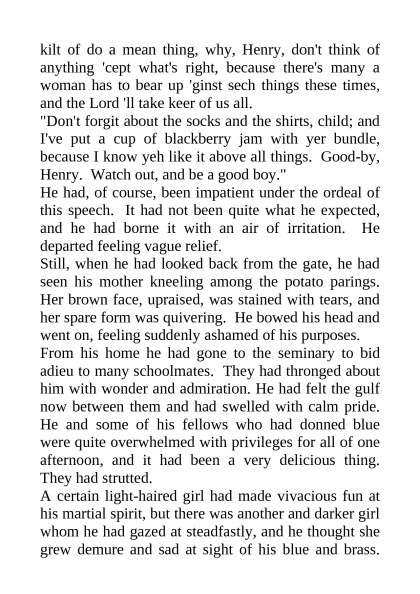 kilt of do a mean thing, why, Henry, don't think of anything 'cept what's right, because there's many a woman has to bear up 'ginst sech things these times, and the Lord 'll take keer of us all.

"Don't forgit about the socks and the shirts, child; and I've put a cup of blackberry jam with yer bundle, because I know yeh like it above all things. Good-by, Henry. Watch out, and be a good boy."

He had, of course, been impatient under the ordeal of this speech. It had not been quite what he expected, and he had borne it with an air of irritation. He departed feeling vague relief.

Still, when he had looked back from the gate, he had seen his mother kneeling among the potato parings. Her brown face, upraised, was stained with tears, and her spare form was quivering. He bowed his head and went on, feeling suddenly ashamed of his purposes.

From his home he had gone to the seminary to bid adieu to many schoolmates. They had thronged about him with wonder and admiration. He had felt the gulf now between them and had swelled with calm pride. He and some of his fellows who had donned blue were quite overwhelmed with privileges for all of one afternoon, and it had been a very delicious thing. They had strutted.

A certain light-haired girl had made vivacious fun at his martial spirit, but there was another and darker girl whom he had gazed at steadfastly, and he thought she grew demure and sad at sight of his blue and brass.